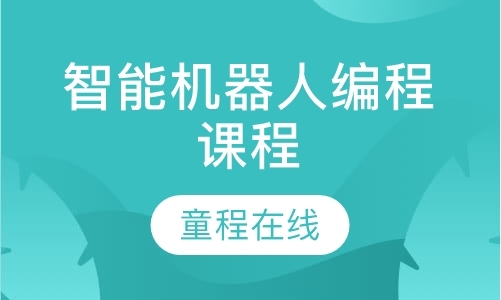 智能机器人编程课程

童程在线